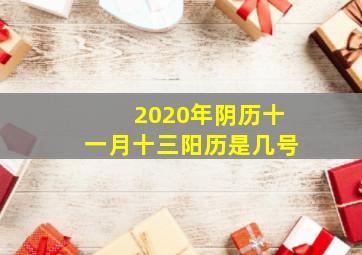 2020年阴历十一月十三阳历是几号